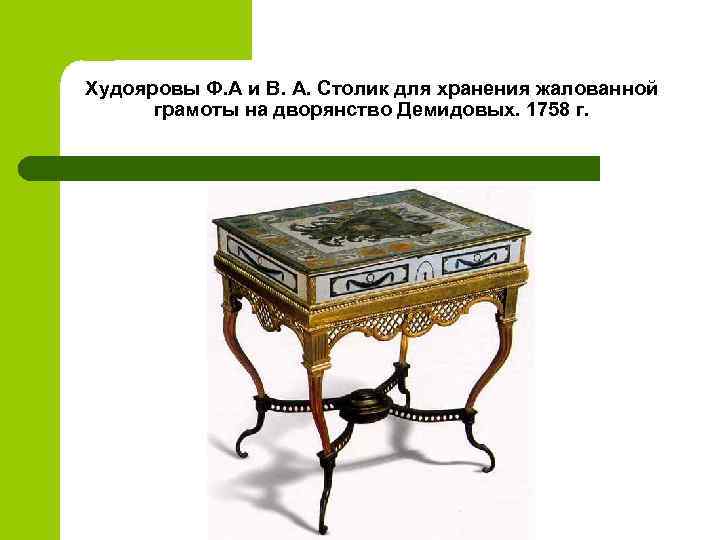 Худояровы Ф.А и В. А. Столик для хранения жалованной грамоты на дворянство Демидовых. 1758 г.